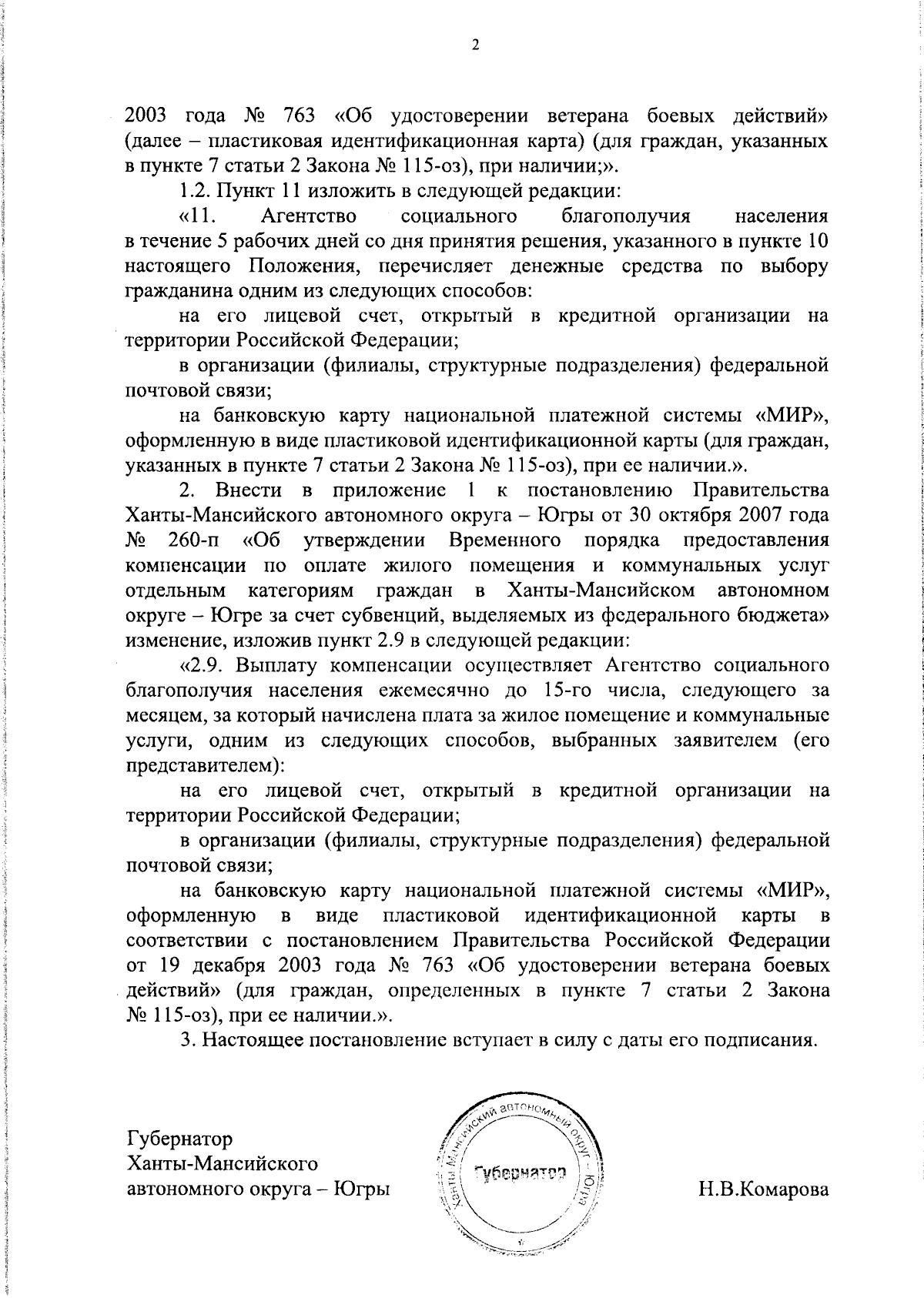 2

2003 года № 763 «Об удостоверении ветерана боевых действий» (далее – пластиковая идентификационная карта) (для граждан, указанных в пункте 7 статьи 2 Закона № 115-оз), при наличии;».

1.2. Пункт 11 изложить в следующей редакции:

«11. Агентство социального благополучия населения в течение 5 рабочих дней со дня принятия решения, указанного в пункте 10 настоящего Положения, перечисляет денежные средства по выбору гражданина одним из следующих способов:

на его лицевой счет, открытый в кредитной организации на территории Российской Федерации;

в организации (филиалы, структурные подразделения) федеральной почтовой связи;

на банковскую карту национальной платежной системы «МИР», оформленную в виде пластиковой идентификационной карты (для граждан, указанных в пункте 7 статьи 2 Закона № 115-оз), при ее наличии.».

2. Внести в приложение 1 к постановлению Правительства Ханты-Мансийского автономного округа – Югры от 30 октября 2007 года № 260-п «Об утверждении Временного порядка предоставления компенсации по оплате жилого помещения и коммунальных услуг отдельным категориям граждан в Ханты-Мансийском автономном округе – Югре за счет субвенций, выделяемых из федерального бюджета» изменение, изложив пункт 2.9 в следующей редакции:

«2.9. Выплату компенсации осуществляет Агентство социального благополучия населения ежемесячно до 15-го числа, следующего за месяцем, за который начислена плата за жилое помещение и коммунальные услуги, одним из следующих способов, выбранных заявителем (его представителем):

на его лицевой счет, открытый в кредитной организации на территории Российской Федерации;

в организации (филиалы, структурные подразделения) федеральной почтовой связи;

на банковскую карту национальной платежной системы «МИР», оформленную в виде пластиковой идентификационной карты в соответствии с постановлением Правительства Российской Федерации от 19 декабря 2003 года № 763 «Об удостоверении ветерана боевых действий» (для граждан, определенных в пункте 7 статьи 2 Закона № 115-оз), при ее наличии.».

3. Настоящее постановление вступает в силу с даты его подписания.

Губернатор
Ханты-Мансийского
автономного округа – Югры

Ханты-Мансийский автономный округ – Югра
Губернатор

Н.В.Комарова